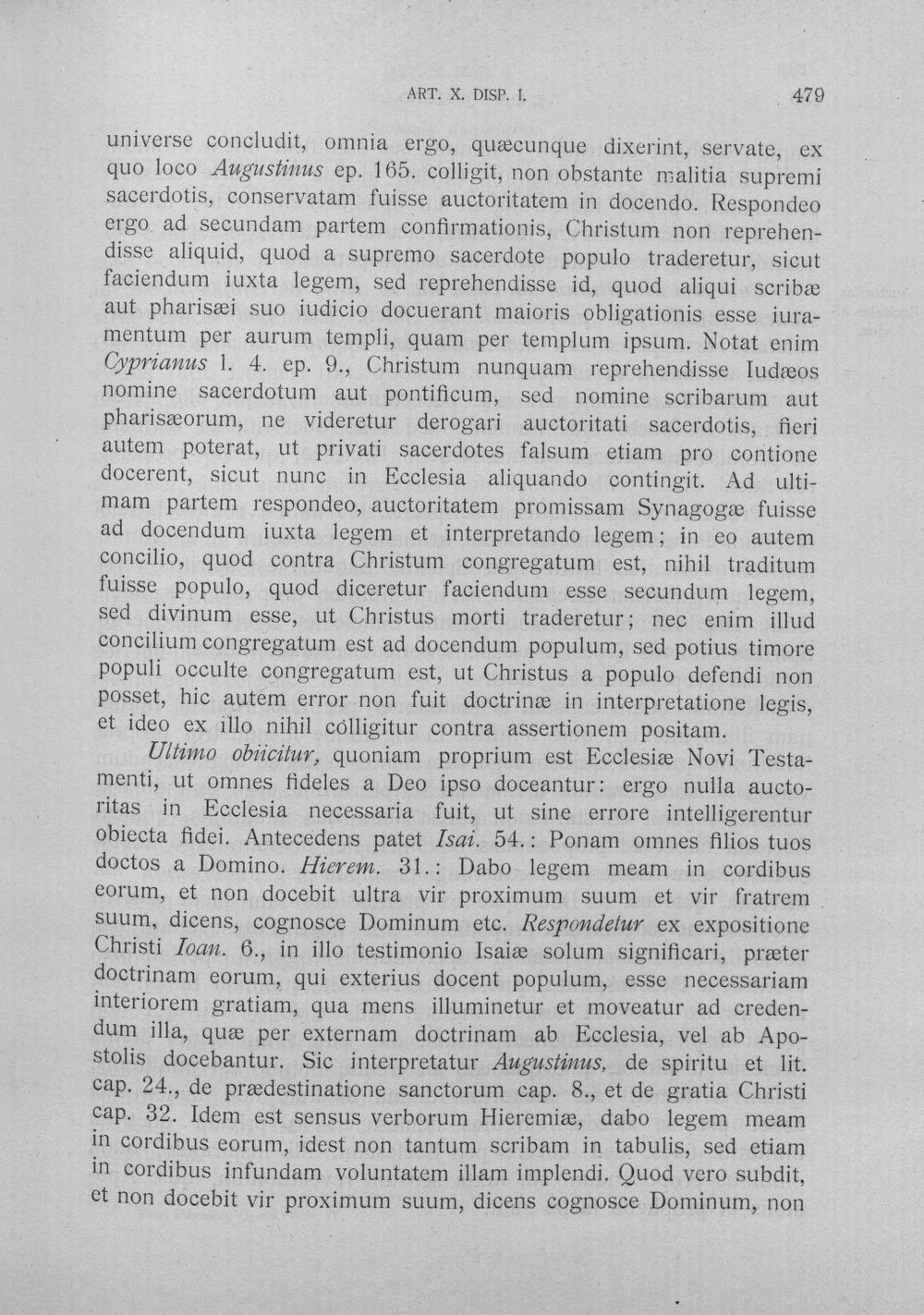 ART. X. DISP. I. 479

universe concludit, omnia ergo, quæcunque dixerint, servate, ex quo loco Augustinus ep. 165. colligit, non obstante malitia supremi sacerdotis, conservatam fuisse auctoritatem in docendo. Respondeo ergo ad secundam partem confirmationis, Christum non reprehendisse aliquid, quod a supremo sacerdote populo traderetur, sicut faciendum iuxta legem, sed reprehendisse id, quod aliqui scribæ aut pharisæi suo iudicio docuerant maioris obligationis esse iuramentum per aurum templi, quam per templum ipsum. Notat enim Cyprianus l. 4. ep. 9., Christum nunquam reprehendisse Iudæos nomine sacerdotum aut pontificum, sed nomine scribarum aut pharisæorum, ne videretur derogari auctoritati sacerdotis, fieri autem poterat, ut privati sacerdotes falsum etiam pro contione docerent, sicut nunc in Ecclesia aliquando contingit. Ad ultimam partem respondeo, auctoritatem promissam Synagogæ fuisse ad docendum iuxta legem et interpretando legem; in eo autem concilio, quod contra Christum congregatum est, nihil traditum fuisse populo, quod diceretur faciendum esse secundum legem, sed divinum esse, ut Christus morti traderetur; nec enim illud concilium congregatum est ad docendum populum, sed potius timore populi occulte congregatum est, ut Christus a populo defendi non posset, hic autem error non fuit doctrinæ in interpretatione legis, et ideo ex illo nihil colligitur contra assertionem positam.

Ultimo obiicitur, quoniam proprium est Ecclesiæ Novi Testamenti, ut omnes fideles a Deo ipso doceantur: ergo nulla auctoritas in Ecclesia necessaria fuit, ut sine errore intelligerentur obiecta fidei. Antecedens patet Isai. 54.: Ponam omnes filios tuos doctos a Domino. Hierem. 31.: Dabo legem meam in cordibus eorum, et non docebit ultra vir proximum suum et vir fratrem suum, dicens, cognosce Dominum etc. Respondetur ex expositione Christi Ioan. 6., in illo testimonio Isaiæ solum significari, præter doctrinam eorum, qui exterius docent populum, esse necessariam interiorem gratiam, qua mens illuminetur et moveatur ad credendum illa, quæ per externam doctrinam ab Ecclesia, vel ab Apostolis docebantur. Sic interpretatur Augustinus, de spiritu et lit. cap. 24., de prædestinatione sanctorum cap. 8., et de gratia Christi cap. 32. Idem est sensus verborum Hieremiæ, dabo legem meam in cordibus eorum, idest non tantum scribam in tabulis, sed etiam in cordibus infundam voluntatem illam implendi. Quod vero subdit, et non docebit vir proximum suum, dicens cognosce Dominum, non